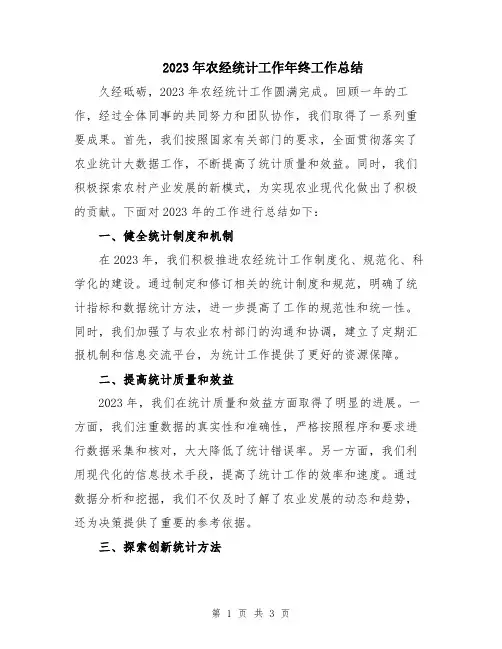 2023年农经统计工作年终工作总结

久经砥砺，2023年农经统计工作圆满完成。回顾一年的工作，经过全体同事的共同努力和团队协作，我们取得了一系列重要成果。首先，我们按照国家有关部门的要求，全面贯彻落实了农业统计大数据工作，不断提高了统计质量和效益。同时，我们积极探索农村产业发展的新模式，为实现农业现代化做出了积极的贡献。下面对2023年的工作进行总结如下：

一、健全统计制度和机制

在2023年，我们积极推进农经统计工作制度化、规范化、科学化的建设。通过制定和修订相关的统计制度和规范，明确了统计指标和数据统计方法，进一步提高了工作的规范性和统一性。同时，我们加强了与农业农村部门的沟通和协调，建立了定期汇报机制和信息交流平台，为统计工作提供了更好的资源保障。

二、提高统计质量和效益

2023年，我们在统计质量和效益方面取得了明显的进展。一方面，我们注重数据的真实性和准确性，严格按照程序和要求进行数据采集和核对，大大降低了统计错误率。另一方面，我们利用现代化的信息技术手段，提高了统计工作的效率和速度。通过数据分析和挖掘，我们不仅及时了解了农业发展的动态和趋势，还为决策提供了重要的参考依据。

三、探索创新统计方法

第 1 页 共 3 页